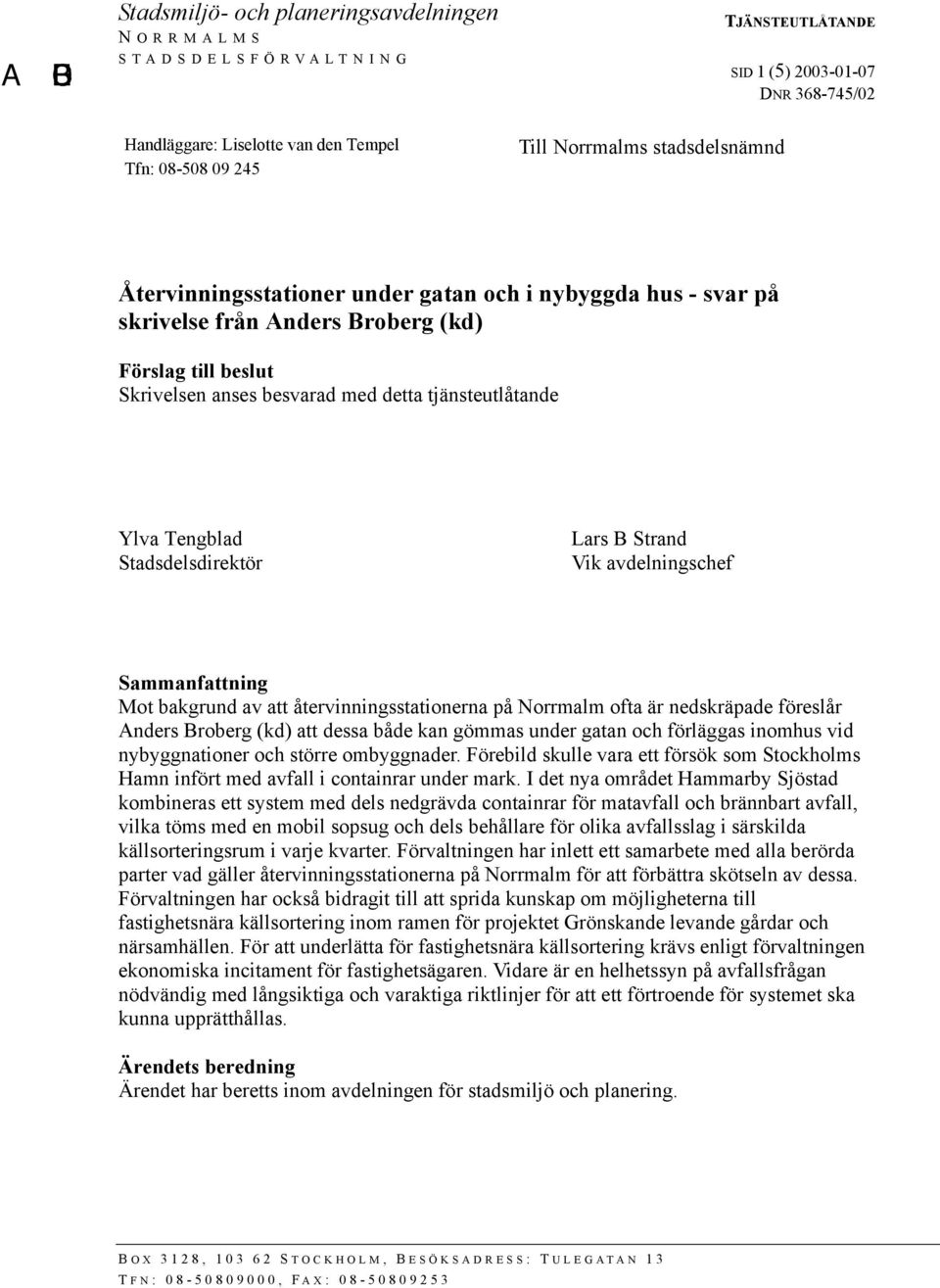 A B

Stadsmiljö- och planeringsavdelningen
NORRMALMS
STADSDELSFÖRVALTNING

TJÄNSTEUTLÅTANDE

SID 1 (5) 2003-01-07
DNR 368-745/02

Handläggare: Liselotte van den Tempel
Tfn: 08-508 09 245

Till Norrmalms stadsdelsnämnd

Återvinningsstationer under gatan och i nybyggda hus - svar på skrivelse från Anders Broberg (kd)

Förslag till beslut
Skrivelsen anses besvarad med detta tjänsteutlåtande

Ylva Tengblad
Stadsdelsdirektör

Lars B Strand
Vik avdelningschef

Sammanfattning
Mot bakgrund av att återvinningsstationerna på Norrmalm ofta är nedskräpade föreslår Anders Broberg (kd) att dessa både kan gömmas under gatan och förläggas inomhus vid nybyggnationer och större ombyggnader. Förebild skulle vara ett försök som Stockholms Hamn infört med avfall i containrar under mark. I det nya området Hammarby Sjöstad kombineras ett system med dels nedgrävda containrar för matavfall och brännbart avfall, vilka töms med en mobil sopsug och dels behållare för olika avfallsslag i särskilda källsorteringsrum i varje kvarter. Förvaltningen har inlett ett samarbete med alla berörda parter vad gäller återvinningsstationerna på Norrmalm för att förbättra skötseln av dessa. Förvaltningen har också bidragit till att sprida kunskap om möjligheterna till fastighetsnära källsortering inom ramen för projektet Grönskande levande gårdar och närsamhällen. För att underlätta för fastighetsnära källsortering krävs enligt förvaltningen ekonomiska incitament för fastighetsägaren. Vidare är en helhetssyn på avfallsfrågan nödvändig med långsiktiga och varaktiga riktlinjer för att ett förtroende för systemet ska kunna upprätthållas.

Ärendets beredning
Ärendet har beretts inom avdelningen för stadsmiljö och planering.

BOX 3128, 103 62 STOCKHOLM, BESÖKSADRESS: TULEGATAN 13
TFN: 08-50809000, FAX: 08-50809253